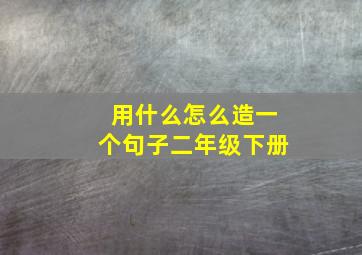 用什么怎么造一个句子二年级下册